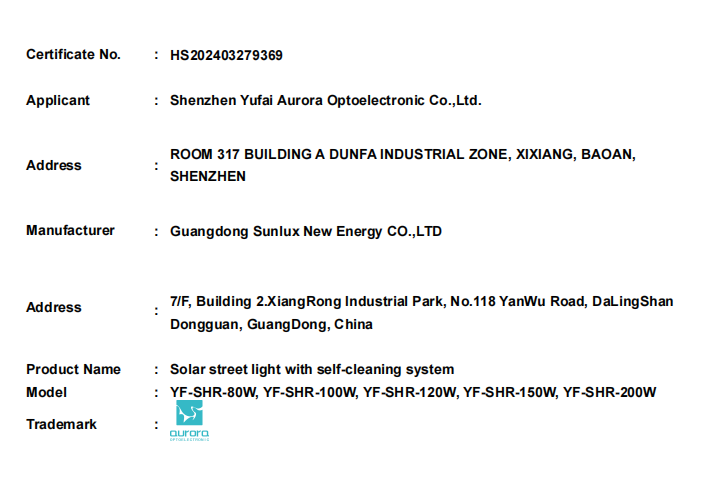 Certificate No. : HS202403279369

Applicant : Shenzhen Yufai Aurora Optoelectronic Co.,Ltd.

Address : ROOM 317 BUILDING A DUNFA INDUSTRIAL ZONE, XIXIANG, BAOAN, SHENZHEN

Manufacturer : Guangdong Sunlux New Energy CO.,LTD

Address : 7/F, Building 2.XiangRong Industrial Park, No.118 YanWu Road, DaLingShan Dongguan, GuangDong, China

Product Name : Solar street light with self-cleaning system
Model : YF-SHR-80W, YF-SHR-100W, YF-SHR-120W, YF-SHR-150W, YF-SHR-200W
Trademark : aurora OPTOELECTRONIC